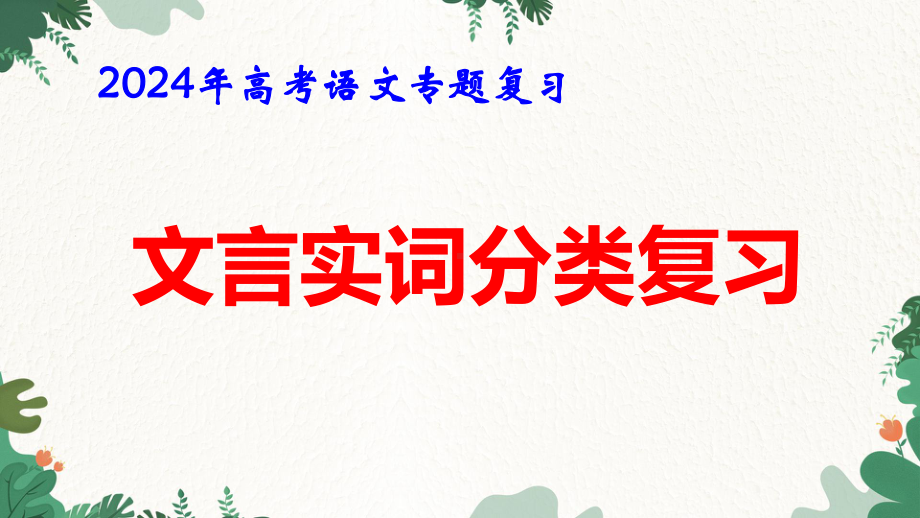 2024年高考语文专题复习

文言实词分类复习